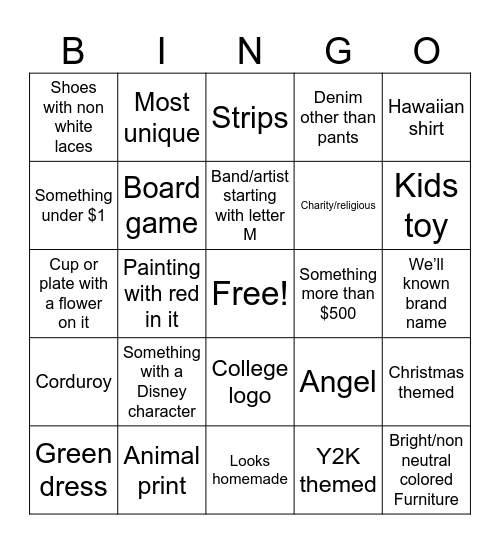 | B | I | N | G | O |
|---|---|---|---|---|
| Shoes with non white laces | Most unique | Strips | Denim other than pants | Hawaiian shirt |
| Something under $1 | Board game | Band/artist starting with letter M | Charity/religious | Kids toy |
| Cup or plate with a flower on it | Painting with red in it | Free! | Something more than $500 | We'll known brand name |
| Corduroy | Something with a Disney character | College logo | Angel | Christmas themed |
| Green dress | Animal print | Looks homemade | Y2K themed | Bright/non neutral colored Furniture |